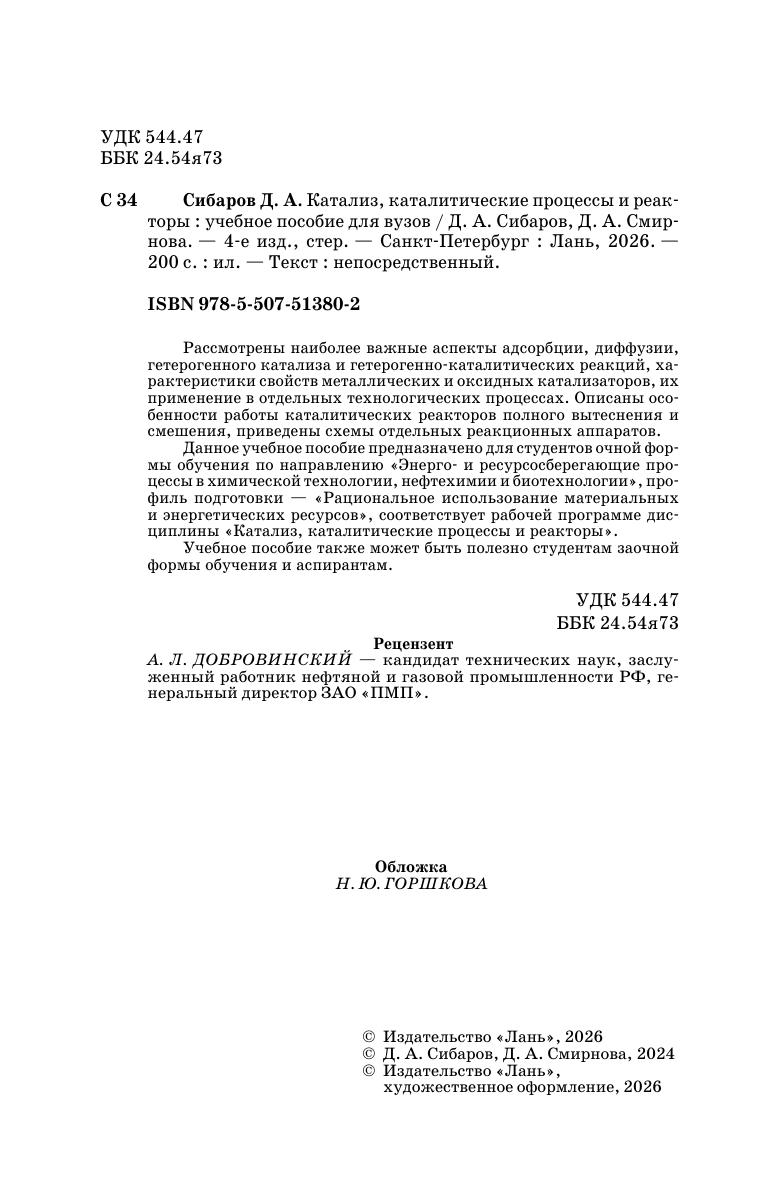 УДК 544.47
ББК 24.54я73

С 34 Сибаров Д. А. Катализ, каталитические процессы и реакторы : учебное пособие для вузов / Д. А. Сибаров, Д. А. Смирнова. — 4-е изд., стер. — Санкт-Петербург : Лань, 2026. — 200 с. : ил. — Текст : непосредственный.

ISBN 978-5-507-51380-2

Рассмотрены наиболее важные аспекты адсорбции, диффузии, гетерогенного катализа и гетерогенно-каталитических реакций, характеристики свойств металлических и оксидных катализаторов, их применение в отдельных технологических процессах. Описаны особенности работы каталитических реакторов полного вытеснения и смешения, приведены схемы отдельных реакционных аппаратов.

Данное учебное пособие предназначено для студентов очной формы обучения по направлению «Энерго- и ресурсосберегающие процессы в химической технологии, нефтехимии и биотехнологии», профиль подготовки — «Рациональное использование материальных и энергетических ресурсов», соответствует рабочей программе дисциплины «Катализ, каталитические процессы и реакторы».

Учебное пособие также может быть полезно студентам заочной формы обучения и аспирантам.

УДК 544.47
ББК 24.54я73

Рецензент
А. Л. ДОБРОВИНСКИЙ — кандидат технических наук, заслуженный работник нефтяной и газовой промышленности РФ, генеральный директор ЗАО «ПМП».

Обложка
Н. Ю. ГОРШКОВА

© Издательство «Лань», 2026
© Д. А. Сибаров, Д. А. Смирнова, 2024
© Издательство «Лань», художественное оформление, 2026